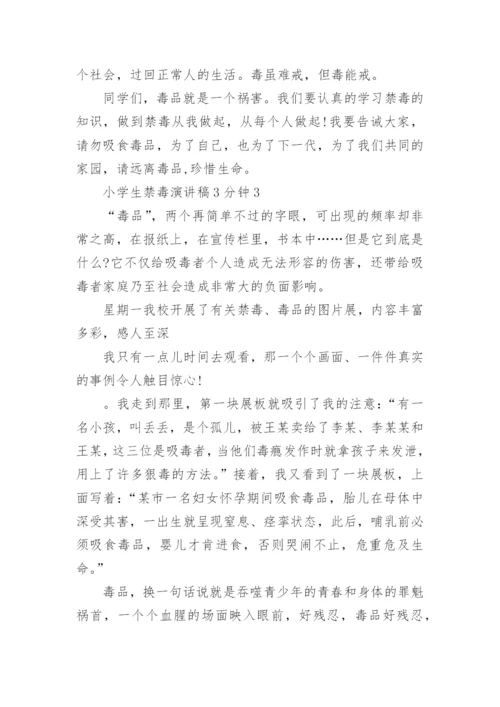 个社会，过回正常人的生活。毒虽难戒，但毒能戒。

同学们，毒品就是一个祸害。我们要认真的学习禁毒的知识，做到禁毒从我做起，从每个人做起!我要告诫大家，请勿吸食毒品，为了自己，也为了下一代，为了我们共同的家园，请远离毒品,珍惜生命。

小学生禁毒演讲稿3分钟3

“毒品”，两个再简单不过的字眼，可出现的频率却非常之高，在报纸上，在宣传栏里，书本中……但是它到底是什么?它不仅给吸毒者个人造成无法形容的伤害，还带给吸毒者家庭乃至社会造成非常大的负面影响。

星期一我校开展了有关禁毒、毒品的图片展，内容丰富多彩，感人至深

我只有一点儿时间去观看，那一个个画面、一件件真实的事例令人触目惊心!

。我走到那里，第一块展板就吸引了我的注意：“有一名小孩，叫丢丢，是个孤儿，被王某卖给了李某、李某某和王某，这三位是吸毒者，当他们毒瘾发作时就拿孩子来发泄，用上了许多狠毒的方法。”接着，我又看到了一块展板，上面写着：“某市一名妇女怀孕期间吸食毒品，胎儿在母体中深受其害，一出生就呈现窒息、痉挛状态，此后，哺乳前必须吸食毒品，婴儿才肯进食，否则哭闹不止，危重危及生命。”

毒品，换一句话说就是吞噬青少年的青春和身体的罪魁祸首，一个个血腥的场面映入眼前，好残忍，毒品好残忍，